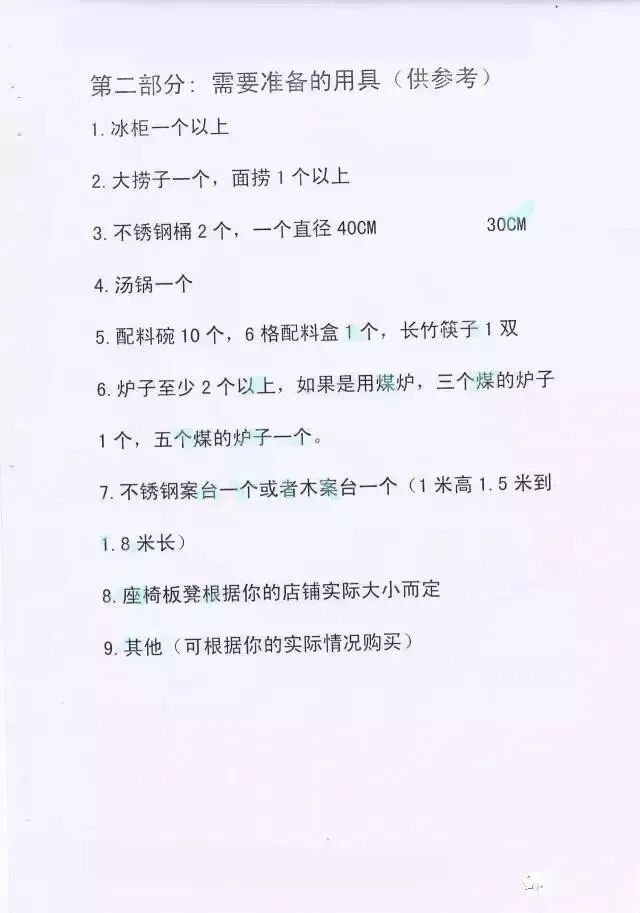 第二部分：需要准备的用具（供参考）

1.冰柜一个以上

2.大捞子一个，面捞1个以上

3.不锈钢桶2个，一个直径40CM 30CM

4.汤锅一个

5.配料碗10个，6格配料盒1个，长竹筷子1双

6.炉子至少2个以上，如果是用煤炉，三个煤的炉子1个，五个煤的炉子一个。

7.不锈钢案台一个或者木案台一个（1米高1.5米到1.8米长）

8.座椅板凳根据你的店铺实际大小而定

9.其他（可根据你的实际情况购买）